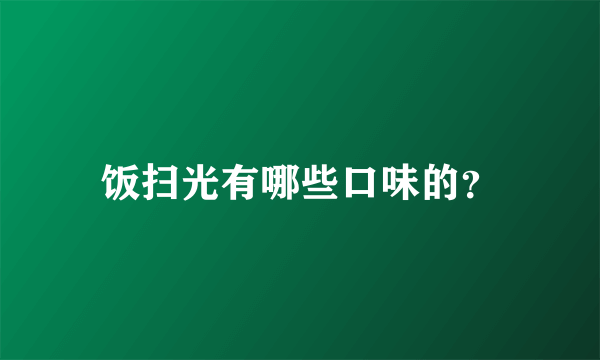 饭扫光有哪些口味的?